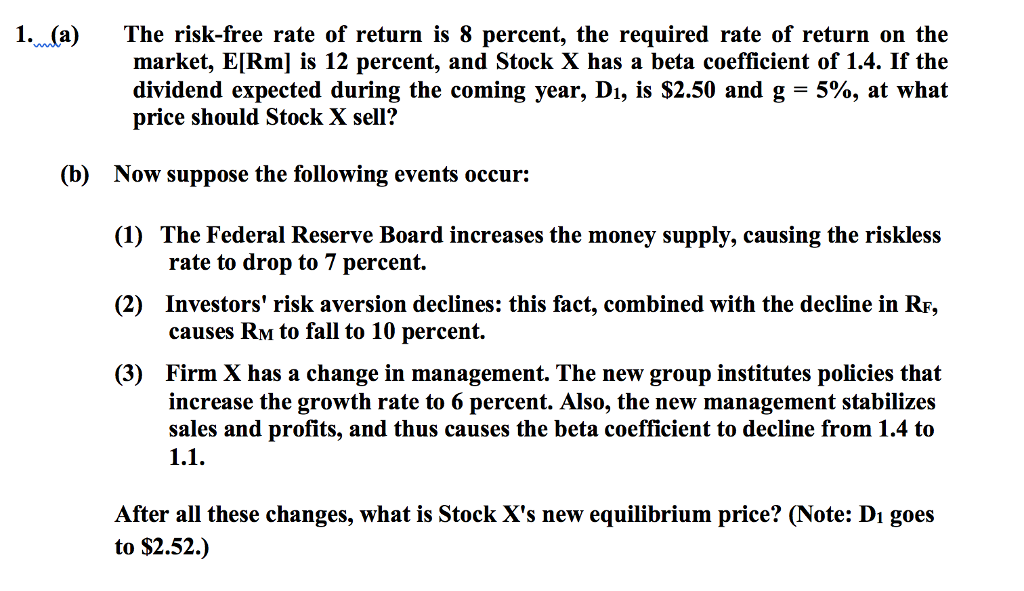 1. (a) The risk-free rate of return is 8 percent, the required rate of return on the market, E[Rm] is 12 percent, and Stock X has a beta coefficient of 1.4. If the dividend expected during the coming year, $D_1$, is \$2.50 and g = 5%, at what price should Stock X sell?

(b) Now suppose the following events occur:

(1) The Federal Reserve Board increases the money supply, causing the riskless rate to drop to 7 percent.

(2) Investors' risk aversion declines: this fact, combined with the decline in $R_F$, causes $R_M$ to fall to 10 percent.

(3) Firm X has a change in management. The new group institutes policies that increase the growth rate to 6 percent. Also, the new management stabilizes sales and profits, and thus causes the beta coefficient to decline from 1.4 to 1.1.

After all these changes, what is Stock X's new equilibrium price? (Note: $D_1$ goes to \$2.52.)